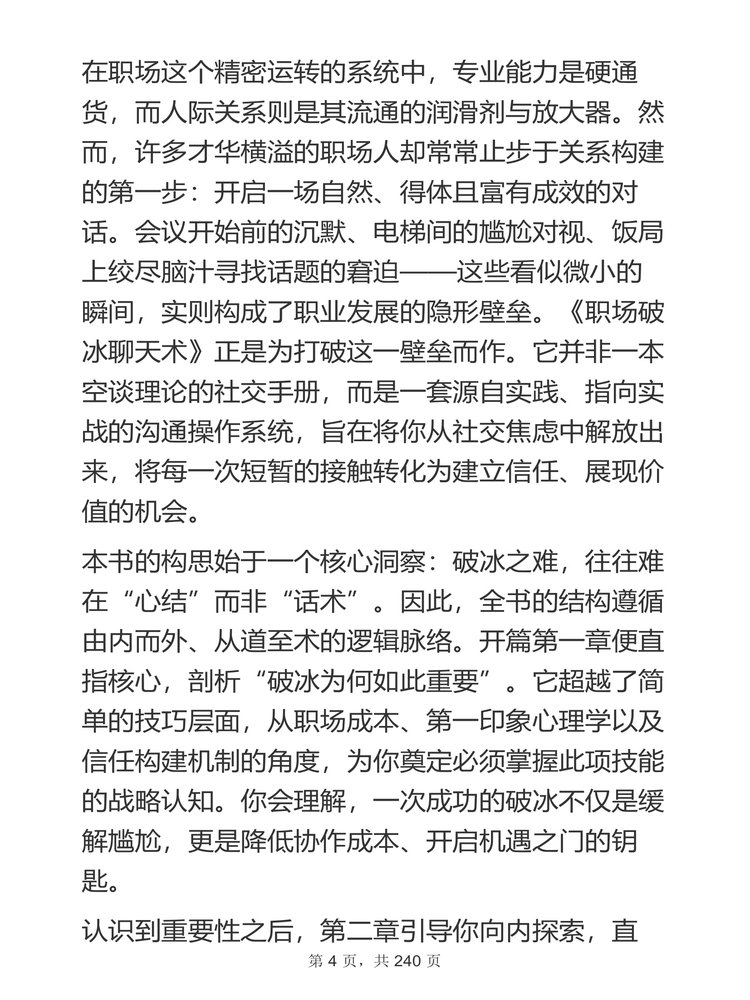 在职场这个精密运转的系统中，专业能力是硬通货，而人际关系则是其流通的润滑剂与放大器。然而，许多才华横溢的职场人却常常止步于关系构建的第一步：开启一场自然、得体且富有成效的对话。会议开始前的沉默、电梯间的尴尬对视、饭局上绞尽脑汁寻找话题的窘迫——这些看似微小的瞬间，实则构成了职业发展的隐形壁垒。《职场破冰聊天术》正是为打破这一壁垒而作。它并非一本空谈理论的社交手册，而是一套源自实践、指向实战的沟通操作系统，旨在将你从社交焦虑中解放出来，将每一次短暂的接触转化为建立信任、展现价值的机会。

本书的构思始于一个核心洞察：破冰之难，往往难在“心结”而非“话术”。因此，全书的结构遵循由内而外、从道至术的逻辑脉络。开篇第一章便直指核心，剖析“破冰为何如此重要”。它超越了简单的技巧层面，从职场成本、第一印象心理学以及信任构建机制的角度，为你奠定必须掌握此项技能的战略认知。你会理解，一次成功的破冰不仅是缓解尴尬，更是降低协作成本、开启机遇之门的钥匙。

认识到重要性之后，第二章引导你向内探索，直

第 4 页，共 240 页